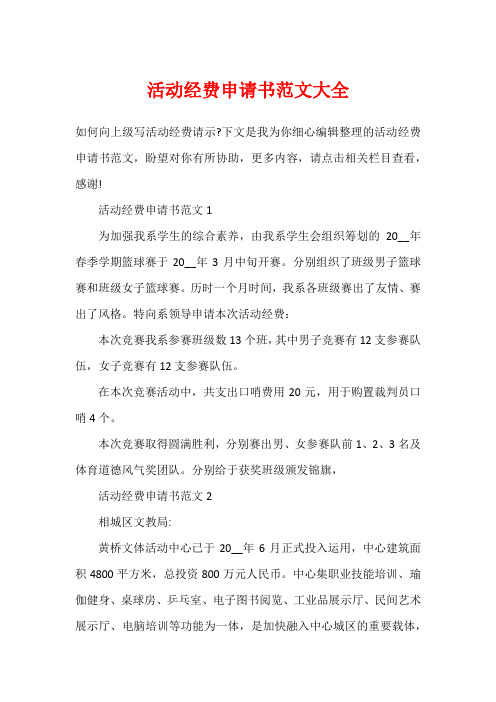 活动经费申请书范文大全

如何向上级写活动经费请示?下文是我为你细心编辑整理的活动经费申请书范文，盼望对你有所协助，更多内容，请点击相关栏目查看，感谢!

活动经费申请书范文 1

为加强我系学生的综合素养，由我系学生会组织筹划的 20__年春季学期篮球赛于 20__年 3 月中旬开赛。分别组织了班级男子篮球赛和班级女子篮球赛。历时一个月时间，我系各班级赛出了友情、赛出了风格。特向系领导申请本次活动经费：

本次竞赛我系参赛班级数 13 个班，其中男子竞赛有 12 支参赛队伍，女子竞赛有 12 支参赛队伍。

在本次竞赛活动中，共支出口哨费用 20 元，用于购置裁判员口哨 4 个。

本次竞赛取得圆满胜利，分别赛出男、女参赛队前 1、2、3 名及体育道德风气奖团队。分别给于获奖班级颁发锦旗，

活动经费申请书范文 2

相城区文教局:

黄桥文体活动中心已于 20__年 6 月正式投入运用，中心建筑面积 4800 平方米，总投资 800 万元人民币。中心集职业技能培训、瑜伽健身、桌球房、乒乓室、电子图书阅览、工业品展示厅、民间艺术展示厅、电脑培训等功能为一体，是加快融入中心城区的重要载体，